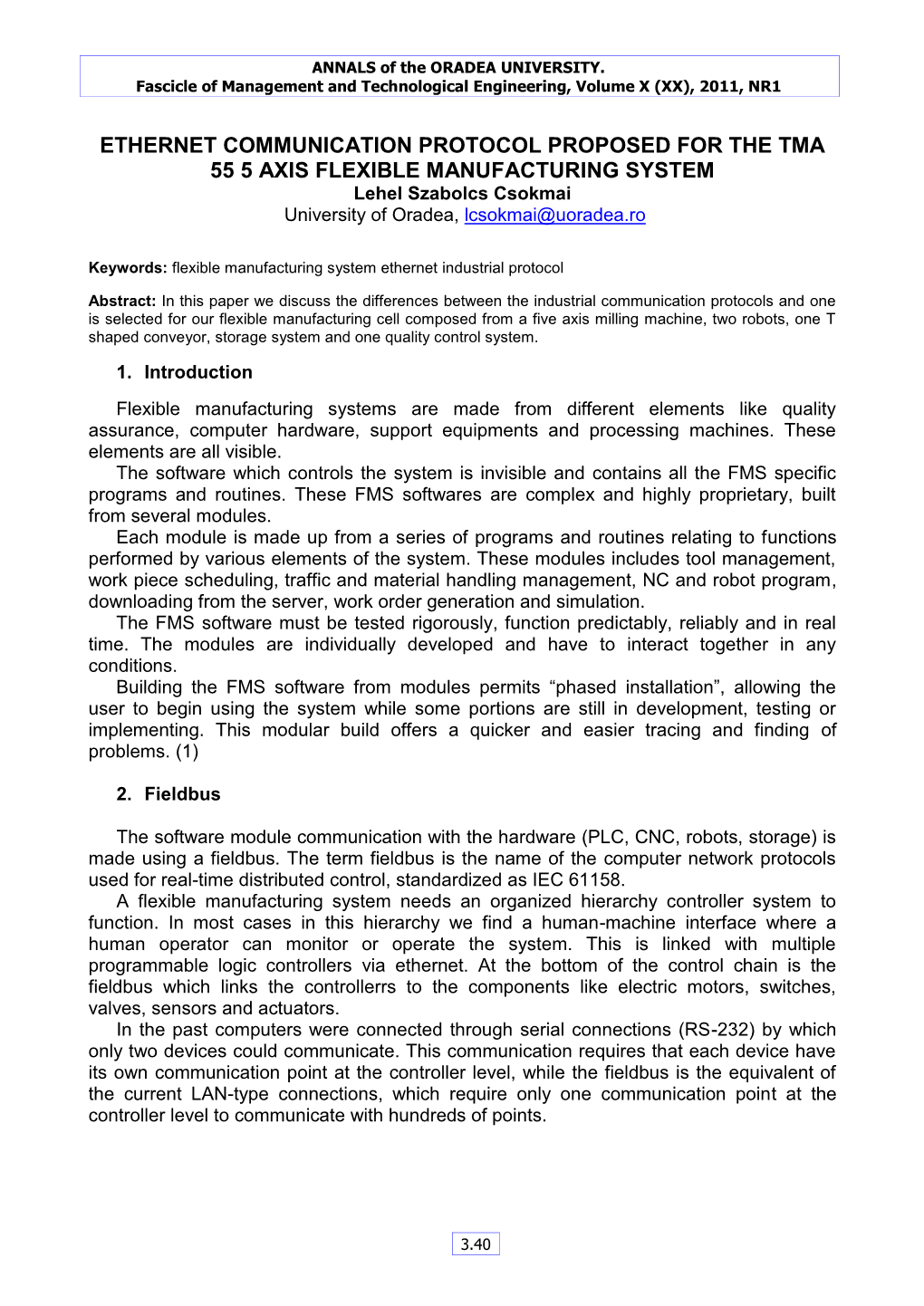 ANNALS of the ORADEA UNIVERSITY.
Fascicle of Management and Technological Engineering, Volume X (XX), 2011, NR1

ETHERNET COMMUNICATION PROTOCOL PROPOSED FOR THE TMA 55 5 AXIS FLEXIBLE MANUFACTURING SYSTEM
Lehel Szabolcs Csokmai
University of Oradea, lcsokmai@uoradea.ro

Keywords: flexible manufacturing system ethernet industrial protocol

Abstract: In this paper we discuss the differences between the industrial communication protocols and one is selected for our flexible manufacturing cell composed from a five axis milling machine, two robots, one T shaped conveyor, storage system and one quality control system.

1. Introduction

Flexible manufacturing systems are made from different elements like quality assurance, computer hardware, support equipments and processing machines. These elements are all visible.
The software which controls the system is invisible and contains all the FMS specific programs and routines. These FMS softwares are complex and highly proprietary, built from several modules.
Each module is made up from a series of programs and routines relating to functions performed by various elements of the system. These modules includes tool management, work piece scheduling, traffic and material handling management, NC and robot program, downloading from the server, work order generation and simulation.
The FMS software must be tested rigorously, function predictably, reliably and in real time. The modules are individually developed and have to interact together in any conditions.
Building the FMS software from modules permits “phased installation”, allowing the user to begin using the system while some portions are still in development, testing or implementing. This modular build offers a quicker and easier tracing and finding of problems. (1)

2. Fieldbus

The software module communication with the hardware (PLC, CNC, robots, storage) is made using a fieldbus. The term fieldbus is the name of the computer network protocols used for real-time distributed control, standardized as IEC 61158.
A flexible manufacturing system needs an organized hierarchy controller system to function. In most cases in this hierarchy we find a human-machine interface where a human operator can monitor or operate the system. This is linked with multiple programmable logic controllers via ethernet. At the bottom of the control chain is the fieldbus which links the controllerrs to the components like electric motors, switches, valves, sensors and actuators.
In the past computers were connected through serial connections (RS-232) by which only two devices could communicate. This communication requires that each device have its own communication point at the controller level, while the fieldbus is the equivalent of the current LAN-type connections, which require only one communication point at the controller level to communicate with hundreds of points.

3.40